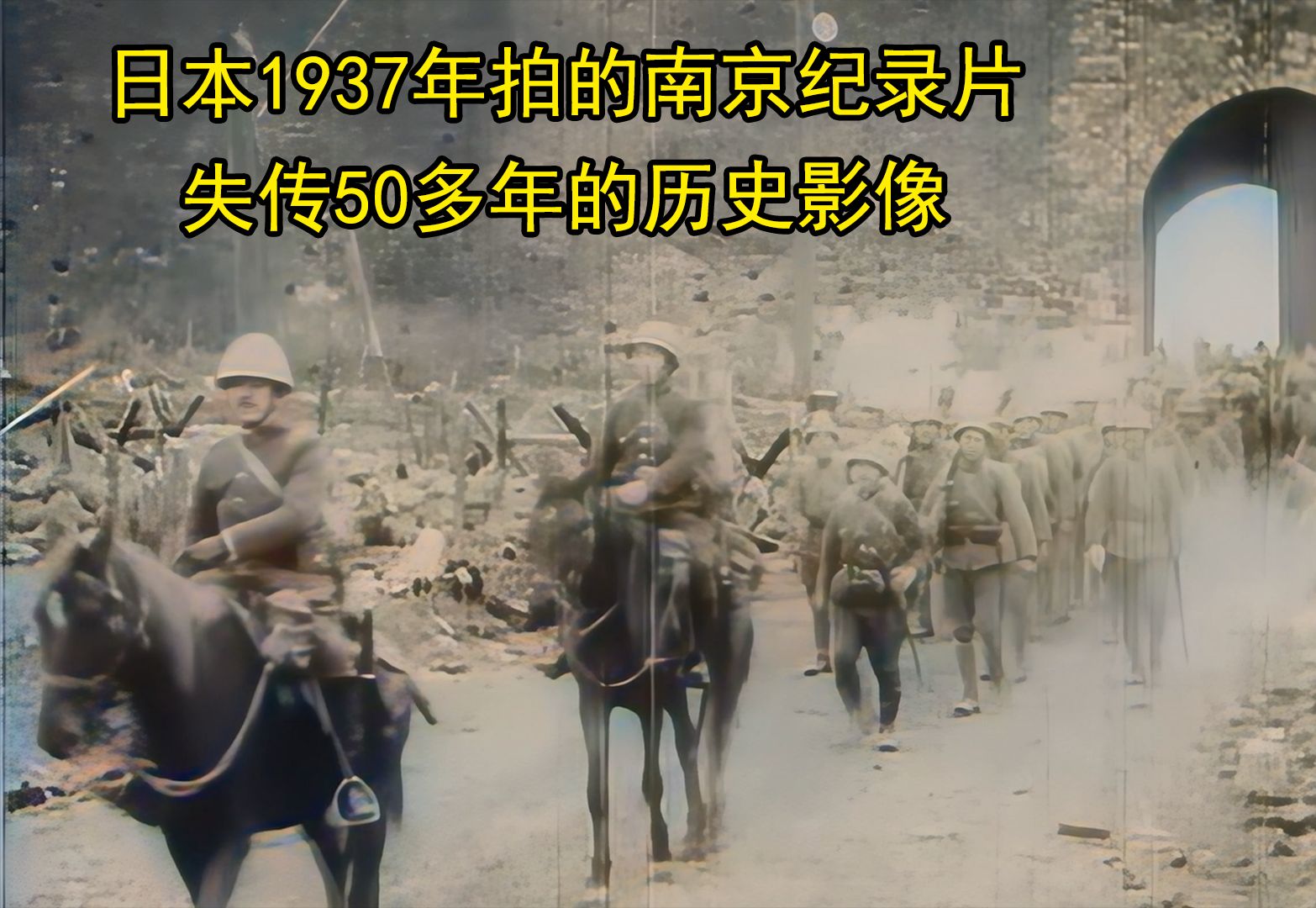 日本1937年拍的南京纪录片
失传50多年的历史影像